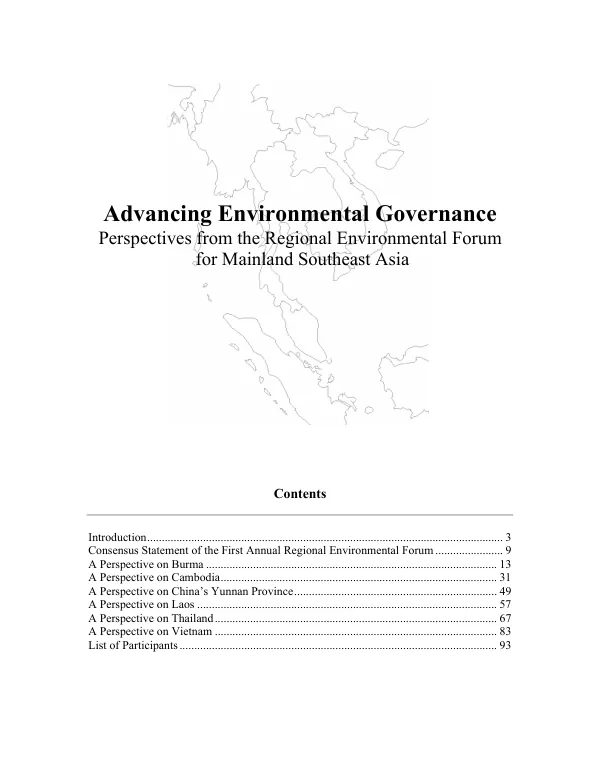 Advancing Environmental Governance
Perspectives from the Regional Environmental Forum for Mainland Southeast Asia

Contents

Introduction 3
Consensus Statement of the First Annual Regional Environmental Forum 9
A Perspective on Burma 13
A Perspective on Cambodia 31
A Perspective on China's Yunnan Province 49
A Perspective on Laos 57
A Perspective on Thailand 67
A Perspective on Vietnam 83
List of Participants 93